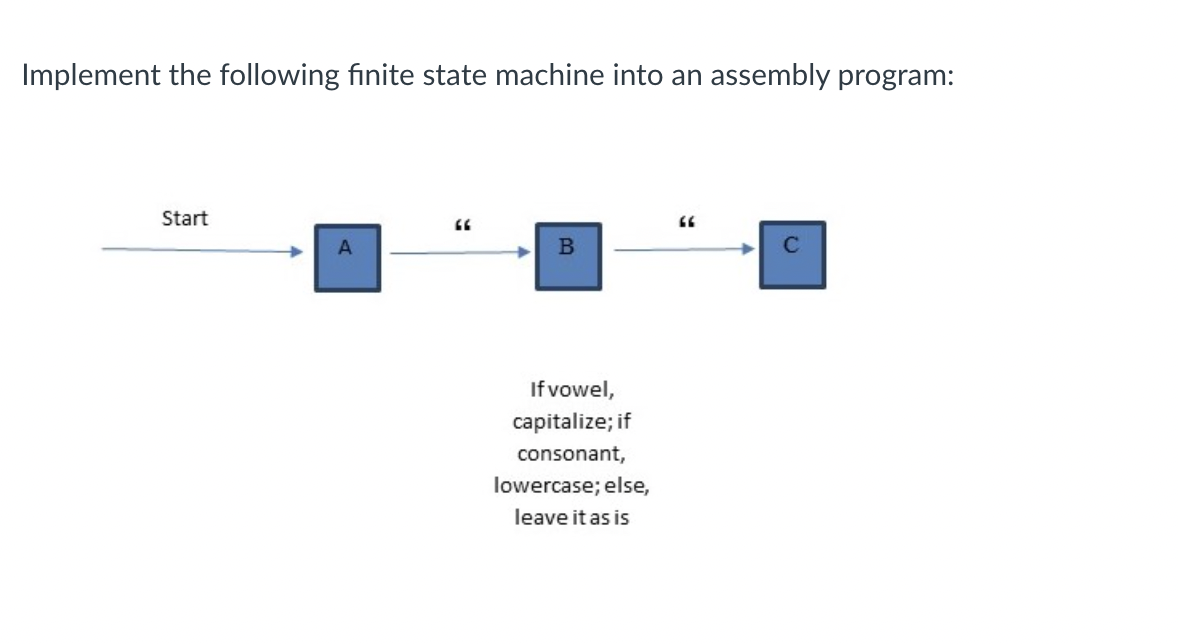 Implement the following finite state machine into an assembly program:

Start

A

“

B

“

C

If vowel, capitalize; if consonant, lowercase; else, leave it as is